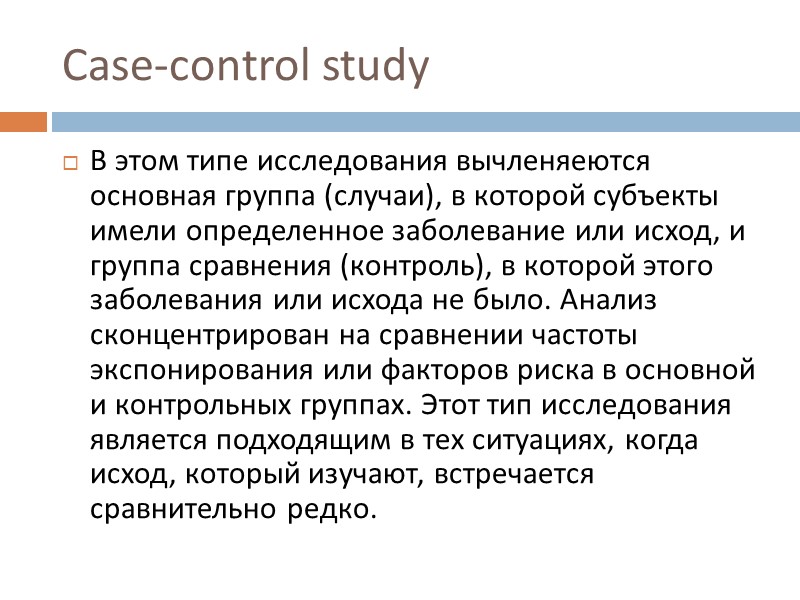 Case-control study

В этом типе исследования вычленяеются основная группа (случаи), в которой субъекты имели определенное заболевание или исход, и группа сравнения (контроль), в которой этого заболевания или исхода не было. Анализ сконцентрирован на сравнении частоты экспонирования или факторов риска в основной и контрольных группах. Этот тип исследования является подходящим в тех ситуациях, когда исход, который изучают, встречается сравнительно редко.